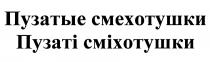 Пузатые смехотушки
Пузаті сміхотушки